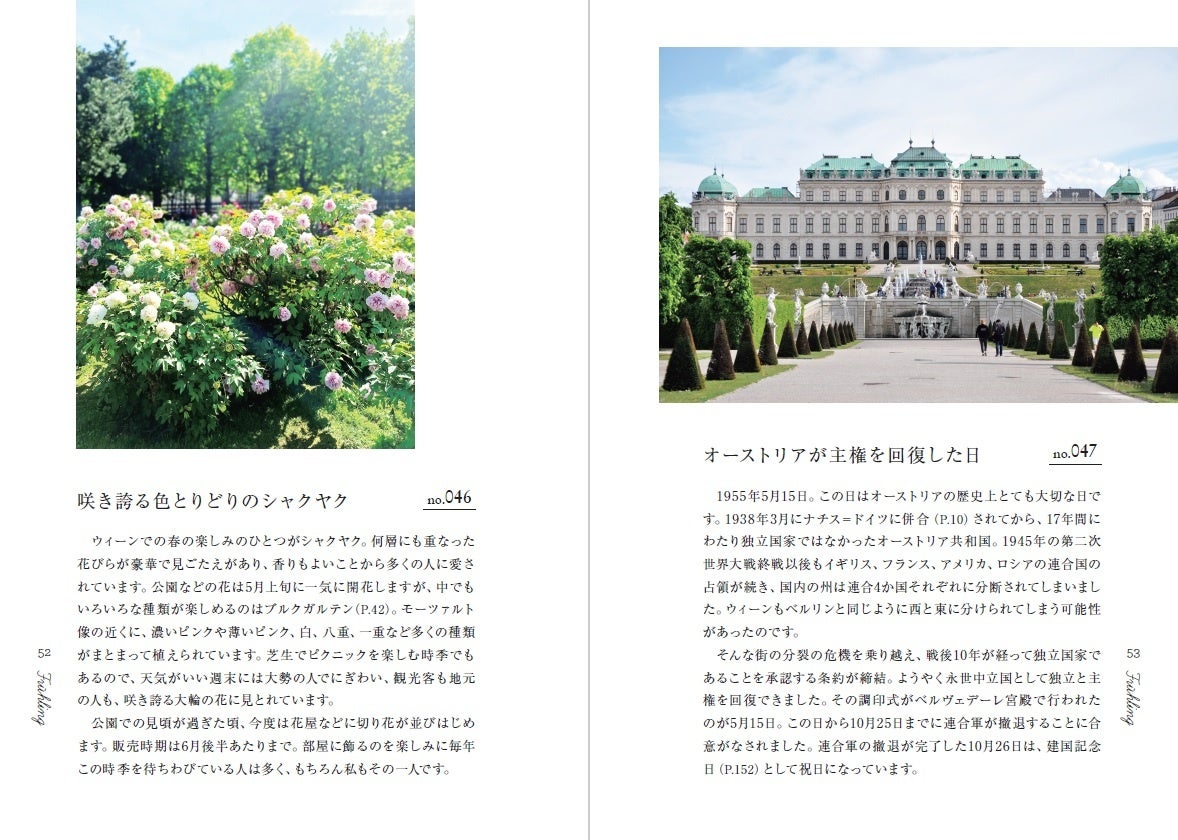 咲き誇る色とりどりのシャクヤク

no.046

ウィーンでの春の楽しみのひとつがシャクヤク。何層にも重なった花びらが豪華で見ごたえがあり、香りもよいことから多くの人に愛されています。公園などの花は5月上旬に一気に開花しますが、中でもいろいろな種類が楽しめるのはブルクガルテン（P.42）。モーツァルト像の近くに、濃いピンクや薄いピンク、白、八重、一重など多くの種類がまとまって植えられています。芝生でピクニックを楽しむ時季でもあるので、天気がいい週末には大勢の人でにぎわい、観光客も地元の人も、咲き誇る大輪の花に見とれています。

公園での見頃が過ぎた頃、今度は花屋などに切り花が並びはじめます。販売時期は6月後半あたりまで。部屋に飾るのを楽しみに毎年この時季を待ちわびている人は多く、もちろん私もその一人です。

52

Frühling

オーストリアが主権を回復した日

no.047

1955年5月15日。この日はオーストリアの歴史上とても大切な日です。1938年3月にナチス=ドイツに併合（P.10）されてから、17年間にわたり独立国家ではなかったオーストリア共和国。1945年の第二次世界大戦終戦以後もイギリス、フランス、アメリカ、ロシアの連合国の占領が続き、国内の州は連合4か国それぞれに分断されてしまいました。ウィーンもベルリンと同じように西と東に分けられてしまう可能性があったのです。

そんな街の分裂の危機を乗り越え、戦後10年が経って独立国家であることを承認する条約が締結。ようやく永世中立国として独立と主権を回復できました。その調印式がベルヴェデーレ宮殿で行われたのが5月15日。この日から10月25日までに連合軍が撤退することに合意がなされました。連合軍の撤退が完了した10月26日は、建国記念日（P.152）として祝日になっています。

53

Frühling